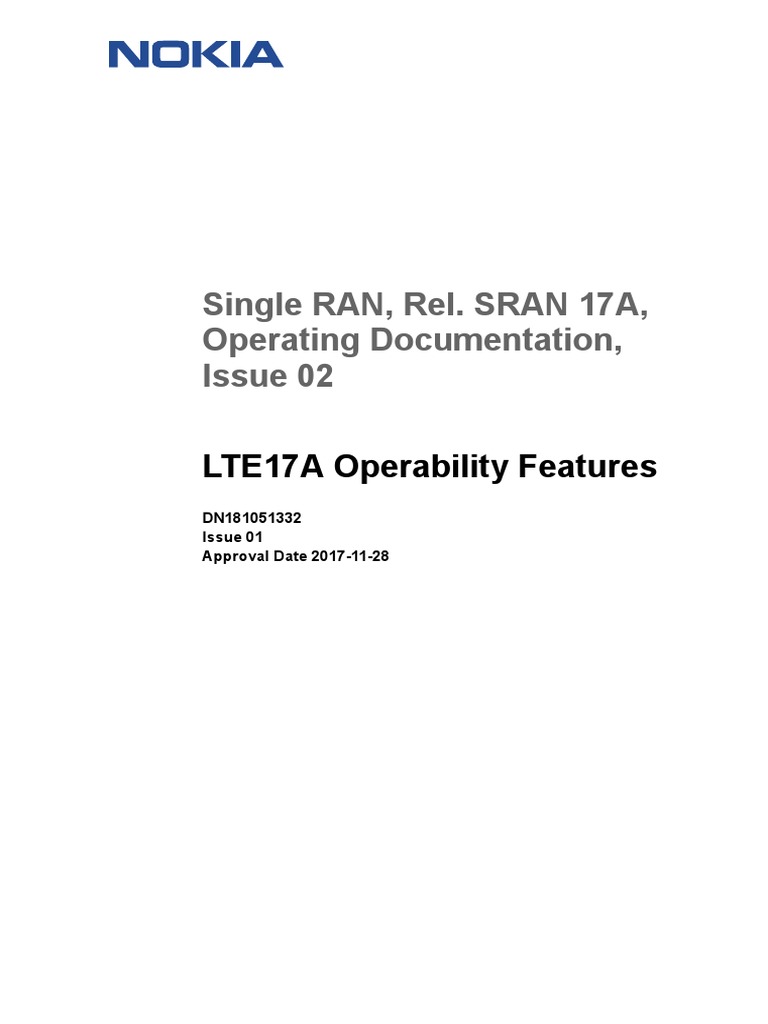 NOKIA

Single RAN, Rel. SRAN 17A, Operating Documentation, Issue 02

LTE17A Operability Features

DN181051332
Issue 01
Approval Date 2017-11-28